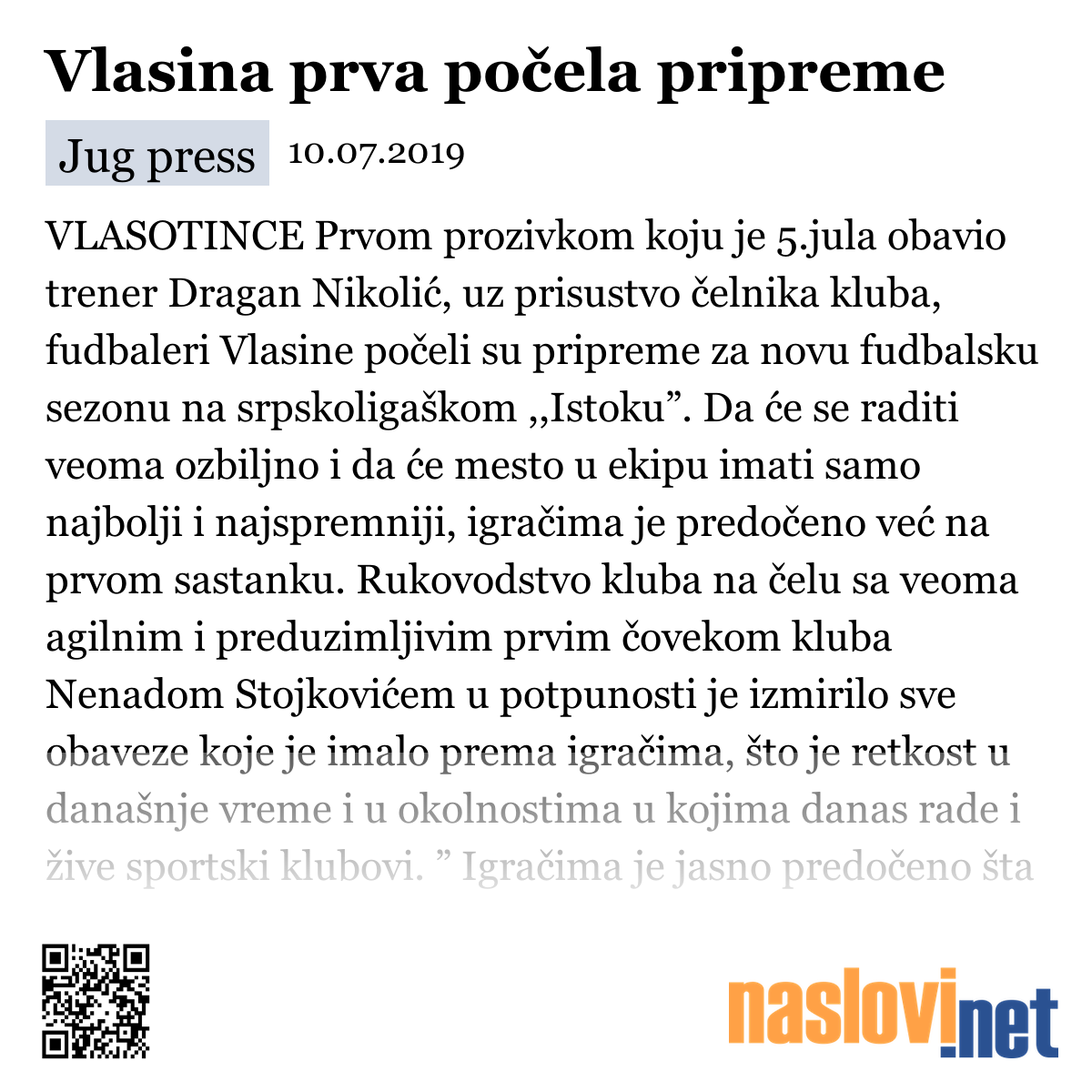 Vlasina prva počela pripreme

Jug press 10.07.2019

VLASOTINCE Prvom prozivkom koju je 5.jula obavio trener Dragan Nikolić, uz prisustvo čelnika kluba, fudbaleri Vlasine počeli su pripreme za novu fudbalsku sezonu na srpskoligaškom ,,Istoku”. Da će se raditi veoma ozbiljno i da će mesto u ekipu imati samo najbolji i najspremniji, igračima je predočeno već na prvom sastanku. Rukovodstvo kluba na čelu sa veoma agilnim i preduzimljivim prvim čovekom kluba Nenadom Stojkovićem u potpunosti je izmirilo sve obaveze koje je imalo prema igračima, što je retkost u današnje vreme i u okolnostima u kojima danas rade i žive sportski klubovi. ” Igračima je jasno predočeno šta

naslovi.net